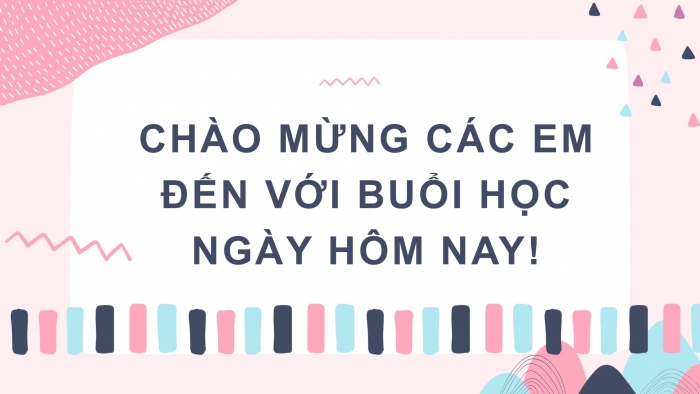 CHÀO MỪNG CÁC EM ĐẾN VỚI BUỔI HỌC NGÀY HÔM NAY!